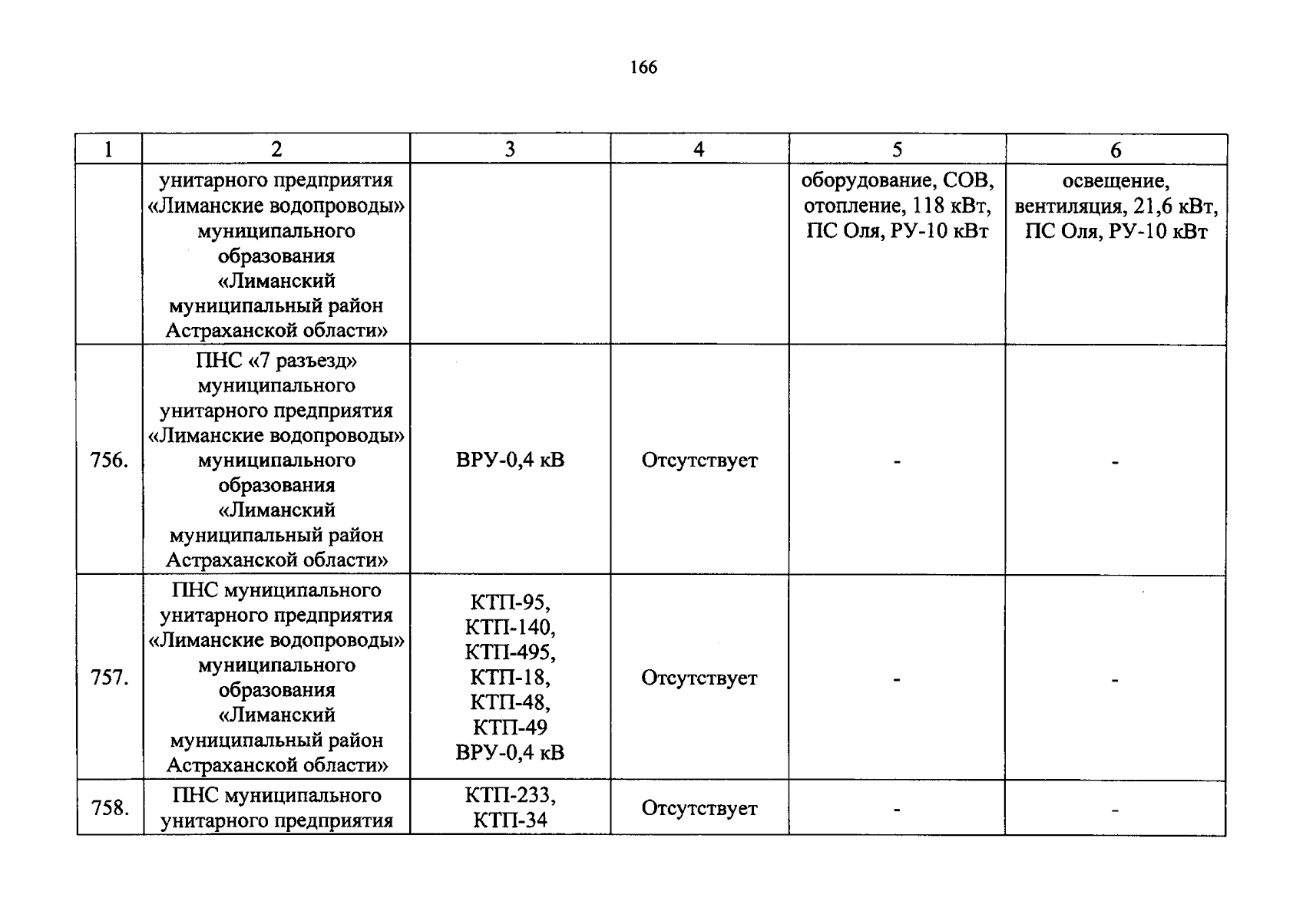 166

| 1 | 2 | 3 | 4 | 5 | 6 |
|---|---|---|---|---|---|
| | унитарного предприятия «Лиманские водопроводы» муниципального образования «Лиманский муниципальный район Астраханской области» | | | оборудование, СОВ, отопление, 118 кВт, ПС Оля, РУ-10 кВт | освещение, вентиляция, 21,6 кВт, ПС Оля, РУ-10 кВт |
| 756. | ПНС «7 разъезд» муниципального унитарного предприятия «Лиманские водопроводы» муниципального образования «Лиманский муниципальный район Астраханской области» | ВРУ-0,4 кВ | Отсутствует | - | - |
| 757. | ПНС муниципального унитарного предприятия «Лиманские водопроводы» муниципального образования «Лиманский муниципальный район Астраханской области» | КТП-95, КТП-140, КТП-495, КТП-18, КТП-48, КТП-49 ВРУ-0,4 кВ | Отсутствует | - | - |
| 758. | ПНС муниципального унитарного предприятия | КТП-233, КТП-34 | Отсутствует | - | - |